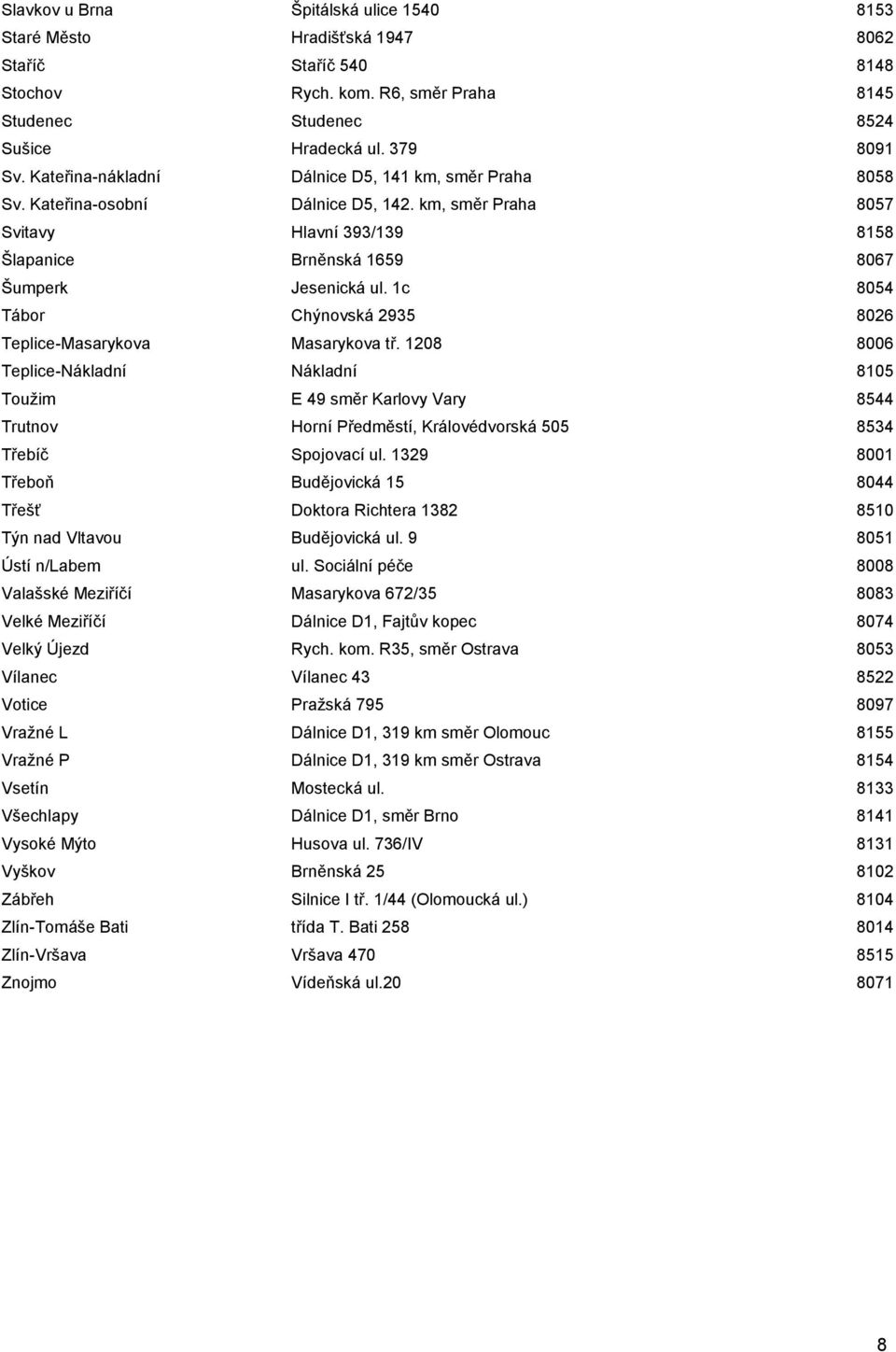 | | | |
|---|---|---|
| Slavkov u Brna | Špitálská ulice 1540 | 8153 |
| Staré Město | Hradišťská 1947 | 8062 |
| Staříč | Staříč 540 | 8148 |
| Stochov | Rych. kom. R6, směr Praha | 8145 |
| Studenec | Studenec | 8524 |
| Sušice | Hradecká ul. 379 | 8091 |
| Sv. Kateřina-nákladní | Dálnice D5, 141 km, směr Praha | 8058 |
| Sv. Kateřina-osobní | Dálnice D5, 142. km, směr Praha | 8057 |
| Svitavy | Hlavní 393/139 | 8158 |
| Šlapanice | Brněnská 1659 | 8067 |
| Šumperk | Jesenická ul. 1c | 8054 |
| Tábor | Chýnovská 2935 | 8026 |
| Teplice-Masarykova | Masarykova tř. 1208 | 8006 |
| Teplice-Nákladní | Nákladní | 8105 |
| Toužim | E 49 směr Karlovy Vary | 8544 |
| Trutnov | Horní Předměstí, Královédvorská 505 | 8534 |
| Třebíč | Spojovací ul. 1329 | 8001 |
| Třeboň | Budějovická 15 | 8044 |
| Třešť | Doktora Richtera 1382 | 8510 |
| Týn nad Vltavou | Budějovická ul. 9 | 8051 |
| Ústí n/Labem | ul. Sociální péče | 8008 |
| Valašské Meziříčí | Masarykova 672/35 | 8083 |
| Velké Meziříčí | Dálnice D1, Fajtův kopec | 8074 |
| Velký Újezd | Rych. kom. R35, směr Ostrava | 8053 |
| Vílanec | Vílanec 43 | 8522 |
| Votice | Pražská 795 | 8097 |
| Vražné L | Dálnice D1, 319 km směr Olomouc | 8155 |
| Vražné P | Dálnice D1, 319 km směr Ostrava | 8154 |
| Vsetín | Mostecká ul. | 8133 |
| Všechlapy | Dálnice D1, směr Brno | 8141 |
| Vysoké Mýto | Husova ul. 736/IV | 8131 |
| Vyškov | Brněnská 25 | 8102 |
| Zábřeh | Silnice I tř. 1/44 (Olomoucká ul.) | 8104 |
| Zlín-Tomáše Bati | třída T. Bati 258 | 8014 |
| Zlín-Vršava | Vršava 470 | 8515 |
| Znojmo | Vídeňská ul.20 | 8071 |

8